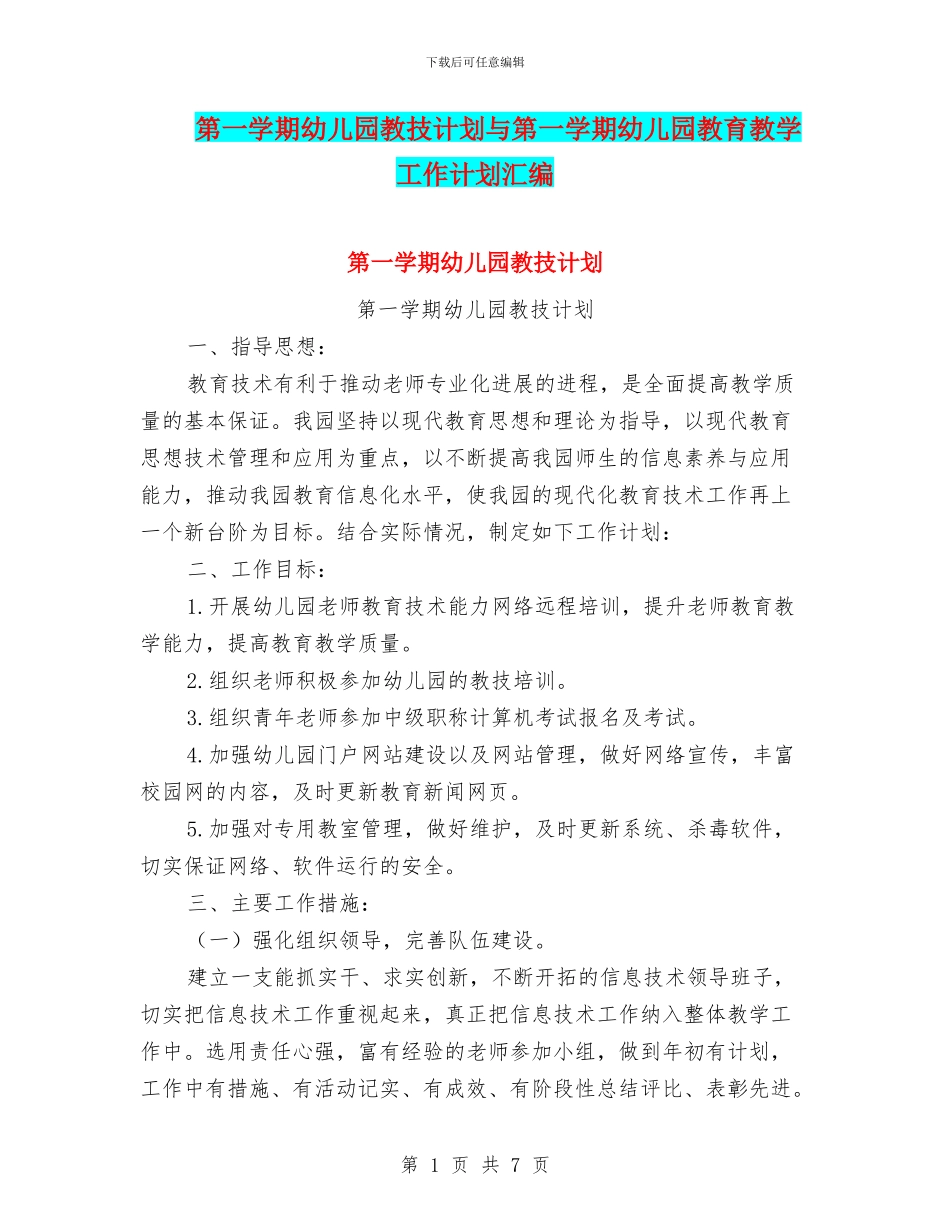 下载后可任意编辑

第一学期幼儿园教技计划与第一学期幼儿园教育教学工作计划汇编

第一学期幼儿园教技计划

第一学期幼儿园教技计划

一、指导思想：

教育技术有利于推动老师专业化进展的进程，是全面提高教学质量的基本保证。我园坚持以现代教育思想和理论为指导，以现代教育思想技术管理和应用为重点，以不断提高我园师生的信息素养与应用能力，推动我园教育信息化水平，使我园的现代化教育技术工作再上一个新台阶为目标。结合实际情况，制定如下工作计划：

二、工作目标：

1.开展幼儿园老师教育技术能力网络远程培训，提升老师教育教学能力，提高教育教学质量。

2.组织老师积极参加幼儿园的教技培训。

3.组织青年老师参加中级职称计算机考试报名及考试。

4.加强幼儿园门户网站建设以及网站管理，做好网络宣传，丰富校园网的内容，及时更新教育新闻网页。

5.加强对专用教室管理，做好维护，及时更新系统、杀毒软件，切实保证网络、软件运行的安全。

三、主要工作措施：

（一）强化组织领导，完善队伍建设。

建立一支能抓实干、求实创新，不断开拓的信息技术领导班子，切实把信息技术工作重视起来，真正把信息技术工作纳入整体教学工作中。选用责任心强，富有经验的老师参加小组，做到年初有计划，工作中有措施、有活动记实、有成效、有阶段性总结评比、表彰先进。

第 1 页 共 7 页